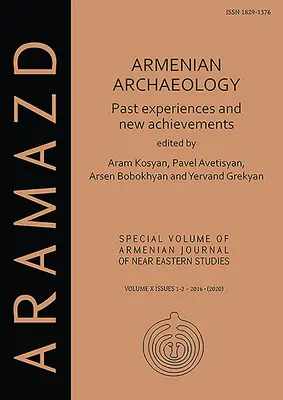 ISSN 1829-1376

ARAMAZD

ARMENIAN ARCHAEOLOGY
Past experiences and new achievements

edited by
Aram Kosyan, Pavel Avetisyan, Arsen Bobokhyan and Yervand Grekyan

SPECIAL VOLUME OF ARMENIAN JOURNAL OF NEAR EASTERN STUDIES

VOLUME X ISSUES 1-2 – 2016 • (2020)